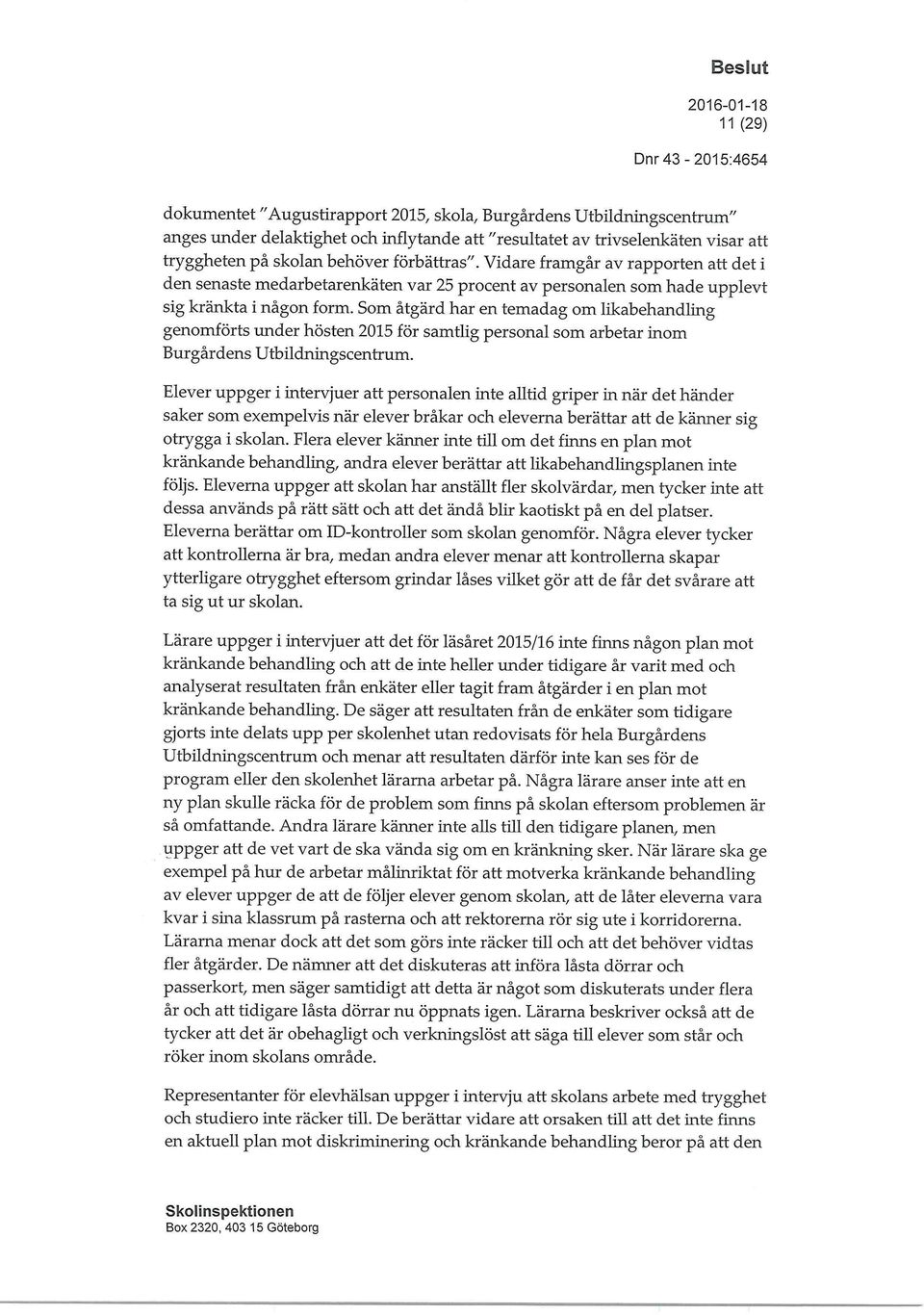 Beslut
2016-01-18
11 (29)

Dnr 43 - 2015:4654

dokumentet "Augustirapport 2015, skola, Burgårdens Utbildningscentrum" anges under delaktighet och inflytande att "resultatet av trivselenkäten visar att tryggheten på skolan behöver förbättras". Vidare framgår av rapporten att det i den senaste medarbetarenkäten var 25 procent av personalen som hade upplevt sig kränkta i någon form. Som åtgärd har en temadag om likabehandling genomförts under hösten 2015 för samtlig personal som arbetar inom Burgårdens Utbildningscentrum.

Elever uppger i intervjuer att personalen inte alltid griper in när det händer saker som exempelvis när elever bråkar och eleverna berättar att de känner sig otrygga i skolan. Flera elever känner inte till om det finns en plan mot kränkande behandling, andra elever berättar att likabehandlingsplanen inte följs. Eleverna uppger att skolan har anställt fler skolvärdar, men tycker inte att dessa används på rätt sätt och att det ändå blir kaotiskt på en del platser. Eleverna berättar om ID-kontroller som skolan genomför. Några elever tycker att kontrollerna är bra, medan andra elever menar att kontrollerna skapar ytterligare otrygghet eftersom grindar låses vilket gör att de får det svårare att ta sig ut ur skolan.

Lärare uppger i intervjuer att det för läsåret 2015/16 inte finns någon plan mot kränkande behandling och att de inte heller under tidigare år varit med och analyserat resultaten från enkäter eller tagit fram åtgärder i en plan mot kränkande behandling. De säger att resultaten från de enkäter som tidigare gjorts inte delats upp per skolenhet utan redovisats för hela Burgårdens Utbildningscentrum och menar att resultaten därför inte kan ses för de program eller den skolenhet lärarna arbetar på. Några lärare anser inte att en ny plan skulle räcka för de problem som finns på skolan eftersom problemen är så omfattande. Andra lärare känner inte alls till den tidigare planen, men uppger att de vet vart de ska vända sig om en kränkning sker. När lärare ska ge exempel på hur de arbetar målinriktat för att motverka kränkande behandling av elever uppger de att de följer elever genom skolan, att de låter eleverna vara kvar i sina klassrum på rasterna och att rektorerna rör sig ute i korridorerna. Lärarna menar dock att det som görs inte räcker till och att det behöver vidtas fler åtgärder. De nämner att det diskuteras att införa låsta dörrar och passerkort, men säger samtidigt att detta är något som diskuterats under flera år och att tidigare låsta dörrar nu öppnats igen. Lärarna beskriver också att de tycker att det är obehagligt och verkningslöst att säga till elever som står och röker inom skolans område.

Representanter för elevhälsan uppger i intervju att skolans arbete med trygghet och studiero inte räcker till. De berättar vidare att orsaken till att det inte finns en aktuell plan mot diskriminering och kränkande behandling beror på att den

Skolinspektionen
Box 2320, 403 15 Göteborg